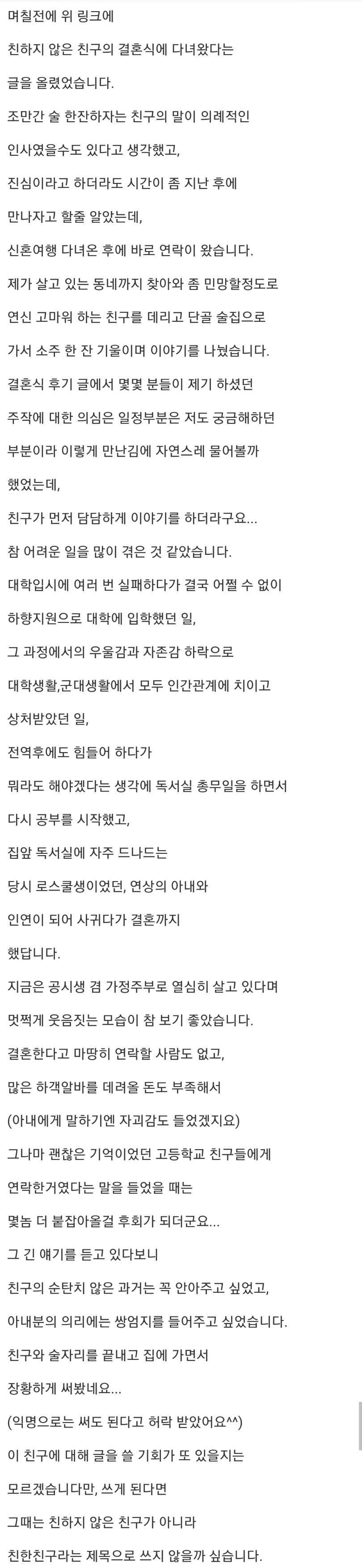 며칠전에 위 링크에
친하지 않은 친구의 결혼식에 다녀왔다는
글을 올렸었습니다.
조만간 술 한잔하자는 친구의 말이 의례적인
인사였을수도 있다고 생각했고,
진심이라고 하더라도 시간이 좀 지난 후에
만나자고 할줄 알았는데,
신혼여행 다녀온 후에 바로 연락이 왔습니다.
제가 살고 있는 동네까지 찾아와 좀 민망할정도로
연신 고마워 하는 친구를 데리고 단골 술집으로
가서 소주 한 잔 기울이며 이야기를 나눴습니다.
결혼식 후기 글에서 몇몇 분들이 제기 하셨던
주작에 대한 의심은 일정부분은 저도 궁금해하던
부분이라 이렇게 만난김에 자연스레 물어볼까
했었는데,
친구가 먼저 담담하게 이야기를 하더라구요...
참 어려운 일을 많이 겪은 것 같았습니다.
대학입시에 여러 번 실패하다가 결국 어쩔 수 없이
하향지원으로 대학에 입학했던 일,
그 과정에서의 우울감과 자존감 하락으로
대학생활,군대생활에서 모두 인간관계에 치이고
상처받았던 일,
전역후에도 힘들어 하다가
뭐라도 해야겠다는 생각에 독서실 총무일을 하면서
다시 공부를 시작했고,
집앞 독서실에 자주 드나드는
당시 로스쿨생이었던, 연상의 아내와
인연이 되어 사귀다가 결혼까지
했답니다.
지금은 공시생 겸 가정주부로 열심히 살고 있다며
멋쩍게 웃음짓는 모습이 참 보기 좋았습니다.
결혼한다고 마땅히 연락할 사람도 없고,
많은 하객알바를 데려올 돈도 부족해서
(아내에게 말하기엔 자괴감도 들었겠지요)
그나마 괜찮은 기억이었던 고등학교 친구들에게
연락한거였다는 말을 들었을 때는
몇놈 더 붙잡아올걸 후회가 되더군요...
그 긴 얘기를 듣고 있다보니
친구의 순탄치 않은 과거는 꼭 안아주고 싶었고,
아내분의 의리에는 쌍엄지를 들어주고 싶었습니다.
친구와 술자리를 끝내고 집에 가면서
장황하게 써봤네요...
(익명으로는 써도 된다고 허락 받았어요^^)
이 친구에 대해 글을 쓸 기회가 또 있을지는
모르겠습니다만, 쓰게 된다면
그때는 친하지 않은 친구가 아니라
친한친구라는 제목으로 쓰지 않을까 싶습니다.